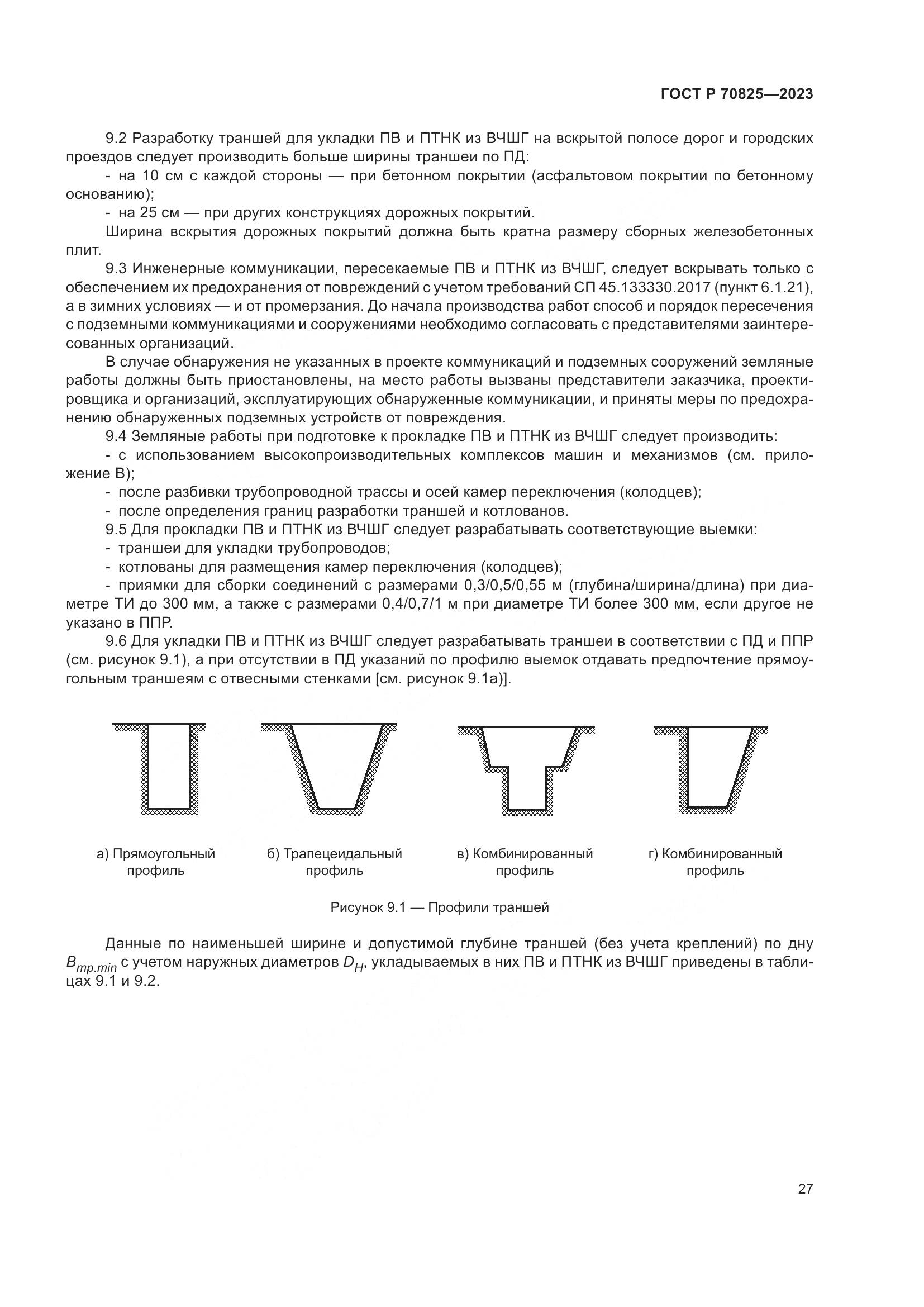 ГОСТ Р 70825—2023

9.2 Разработку траншей для укладки ПВ и ПТНК из ВЧШГ на вскрытой полосе дорог и городских проездов следует производить больше ширины траншеи по ПД:

- на 10 см с каждой стороны — при бетонном покрытии (асфальтовом покрытии по бетонному основанию);

- на 25 см — при других конструкциях дорожных покрытий.

Ширина вскрытия дорожных покрытий должна быть кратна размеру сборных железобетонных плит.

9.3 Инженерные коммуникации, пересекаемые ПВ и ПТНК из ВЧШГ, следует вскрывать только с обеспечением их предохранения от повреждений с учетом требований СП 45.133330.2017 (пункт 6.1.21), а в зимних условиях — и от промерзания. До начала производства работ способ и порядок пересечения с подземными коммуникациями и сооружениями необходимо согласовать с представителями заинтересованных организаций.

В случае обнаружения не указанных в проекте коммуникаций и подземных сооружений земляные работы должны быть приостановлены, на место работы вызваны представители заказчика, проектировщика и организаций, эксплуатирующих обнаруженные коммуникации, и приняты меры по предохранению обнаруженных подземных устройств от повреждения.

9.4 Земляные работы при подготовке к прокладке ПВ и ПТНК из ВЧШГ следует производить:

- с использованием высокопроизводительных комплексов машин и механизмов (см. приложение В);

- после разбивки трубопроводной трассы и осей камер переключения (колодцев);

- после определения границ разработки траншей и котлованов.

9.5 Для прокладки ПВ и ПТНК из ВЧШГ следует разрабатывать соответствующие выемки:

- траншеи для укладки трубопроводов;

- котлованы для размещения камер переключения (колодцев);

- приямки для сборки соединений с размерами 0,3/0,5/0,55 м (глубина/ширина/длина) при диаметре ТИ до 300 мм, а также с размерами 0,4/0,7/1 м при диаметре ТИ более 300 мм, если другое не указано в ППР.

9.6 Для укладки ПВ и ПТНК из ВЧШГ следует разрабатывать траншеи в соответствии с ПД и ППР (см. рисунок 9.1), а при отсутствии в ПД указаний по профилю выемок отдавать предпочтение прямоугольным траншеям с отвесными стенками [см. рисунок 9.1а)].

а) Прямоугольный профиль

б) Трапецеидальный профиль

в) Комбинированный профиль

г) Комбинированный профиль

Рисунок 9.1 — Профили траншей

Данные по наименьшей ширине и допустимой глубине траншей (без учета креплений) по дну $B_{тр.min}$ с учетом наружных диаметров $D_H$, укладываемых в них ПВ и ПТНК из ВЧШГ приведены в таблицах 9.1 и 9.2.

27